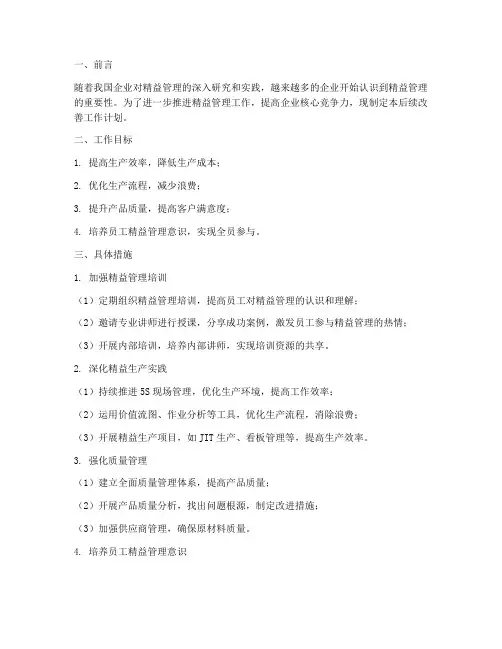 一、前言

随着我国企业对精益管理的深入研究和实践，越来越多的企业开始认识到精益管理的重要性。为了进一步推进精益管理工作，提高企业核心竞争力，现制定本后续改善工作计划。

二、工作目标

1. 提高生产效率，降低生产成本；

2. 优化生产流程，减少浪费；

3. 提升产品质量，提高客户满意度；

4. 培养员工精益管理意识，实现全员参与。

三、具体措施

1. 加强精益管理培训

（1）定期组织精益管理培训，提高员工对精益管理的认识和理解；

（2）邀请专业讲师进行授课，分享成功案例，激发员工参与精益管理的热情；

（3）开展内部培训，培养内部讲师，实现培训资源的共享。

2. 深化精益生产实践

（1）持续推进 5S 现场管理，优化生产环境，提高工作效率；

（2）运用价值流图、作业分析等工具，优化生产流程，消除浪费；

（3）开展精益生产项目，如 JIT 生产、看板管理等，提高生产效率。

3. 强化质量管理

（1）建立全面质量管理体系，提高产品质量；

（2）开展产品质量分析，找出问题根源，制定改进措施；

（3）加强供应商管理，确保原材料质量。

4. 培养员工精益管理意识